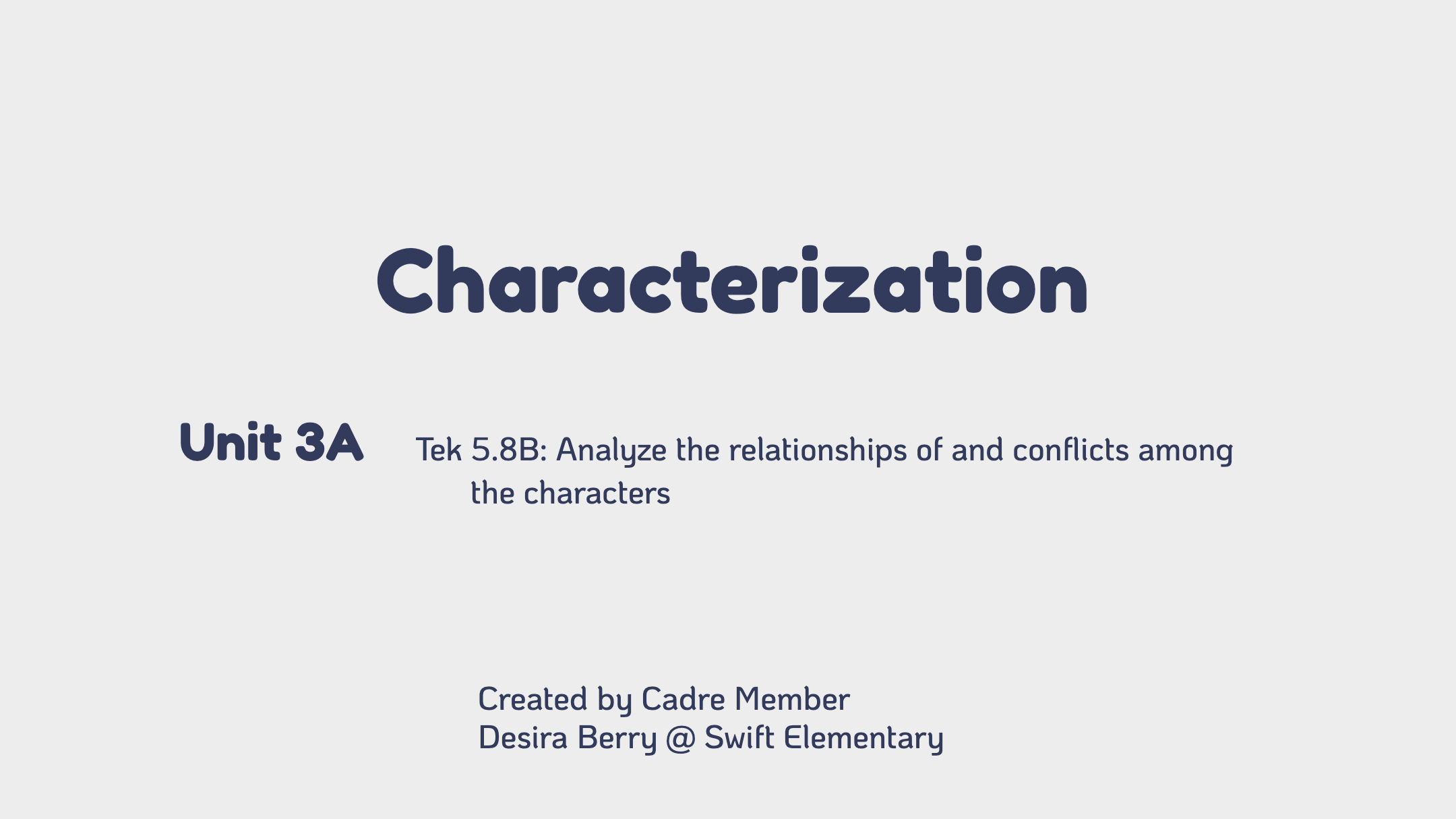 Characterization

Unit 3A

Tek 5.8B: Analyze the relationships of and conflicts among the characters

Created by Cadre Member
Desira Berry @ Swift Elementary